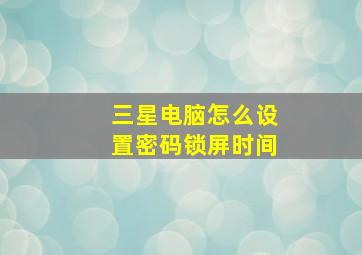 三星电脑怎么设置密码锁屏时间